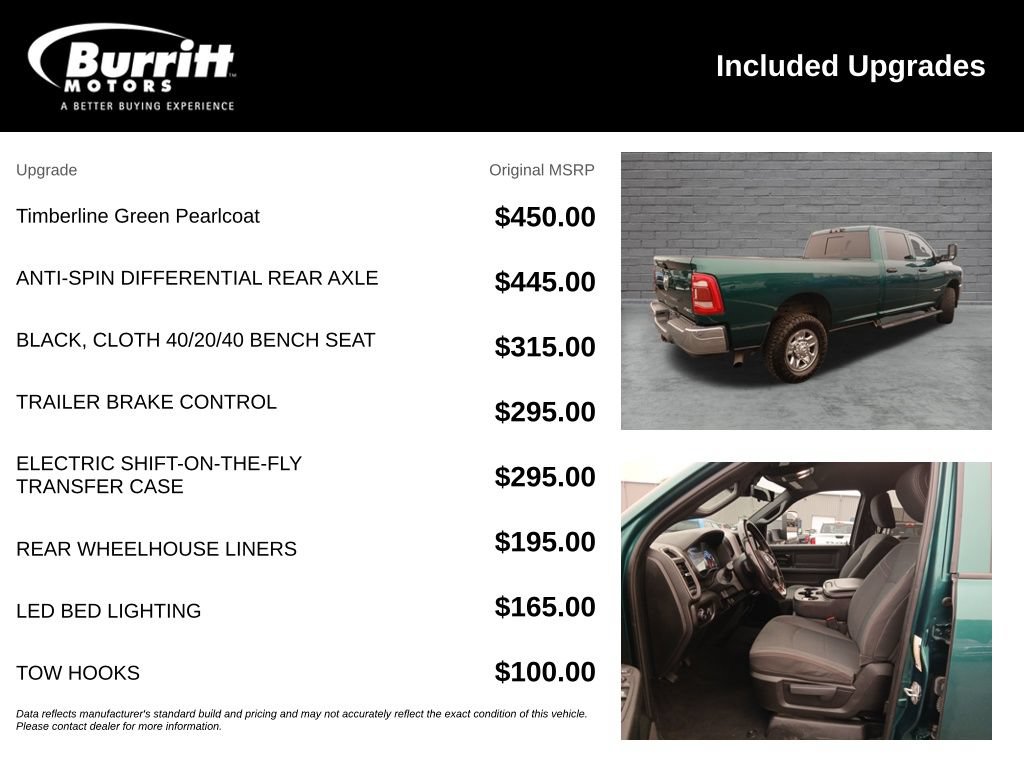 Burritt MOTORS
A BETTER BUYING EXPERIENCE

Included Upgrades

| Upgrade | Original MSRP |
|---|---|
| Timberline Green Pearlcoat | $450.00 |
| ANTI-SPIN DIFFERENTIAL REAR AXLE | $445.00 |
| BLACK, CLOTH 40/20/40 BENCH SEAT | $315.00 |
| TRAILER BRAKE CONTROL | $295.00 |
| ELECTRIC SHIFT-ON-THE-FLY TRANSFER CASE | $295.00 |
| REAR WHEELHOUSE LINERS | $195.00 |
| LED BED LIGHTING | $165.00 |
| TOW HOOKS | $100.00 |

Data reflects manufacturer's standard build and pricing and may not accurately reflect the exact condition of this vehicle. Please contact dealer for more information.